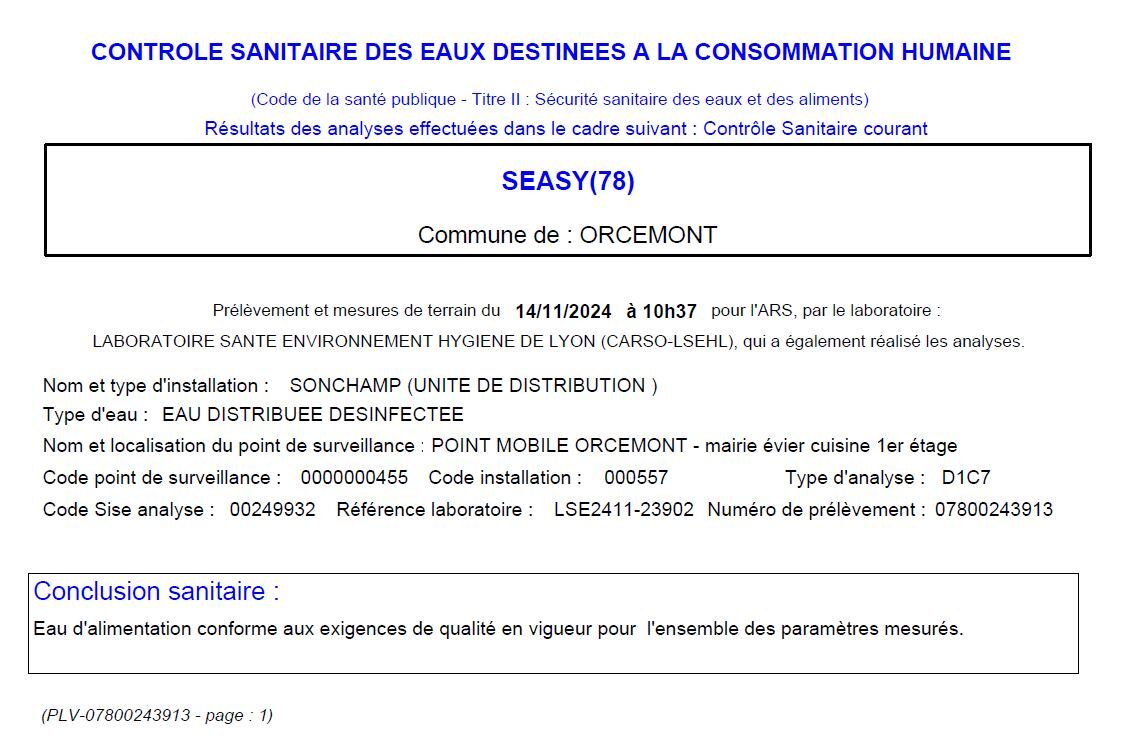 CONTROLE SANITAIRE DES EAUX DESTINEES A LA CONSOMMATION HUMAINE

(Code de la santé publique - Titre II : Sécurité sanitaire des eaux et des aliments)

Résultats des analyses effectuées dans le cadre suivant : Contrôle Sanitaire courant

SEASY(78)

Commune de : ORCEMONT

Prélèvement et mesures de terrain du 14/11/2024 à 10h37 pour l'ARS, par le laboratoire :

LABORATOIRE SANTE ENVIRONNEMENT HYGIENE DE LYON (CARSO-LSEHL), qui a également réalisé les analyses.

Nom et type d'installation : SONCHAMP (UNITE DE DISTRIBUTION )

Type d'eau : EAU DISTRIBUEE DESINFECTEE

Nom et localisation du point de surveillance : POINT MOBILE ORCEMONT - mairie évier cuisine 1er étage

Code point de surveillance : 0000000455 Code installation : 000557 Type d'analyse : D1C7

Code Sise analyse : 00249932 Référence laboratoire : LSE2411-23902 Numéro de prélèvement : 07800243913

Conclusion sanitaire :

Eau d'alimentation conforme aux exigences de qualité en vigueur pour l'ensemble des paramètres mesurés.

(PLV-07800243913 - page : 1)